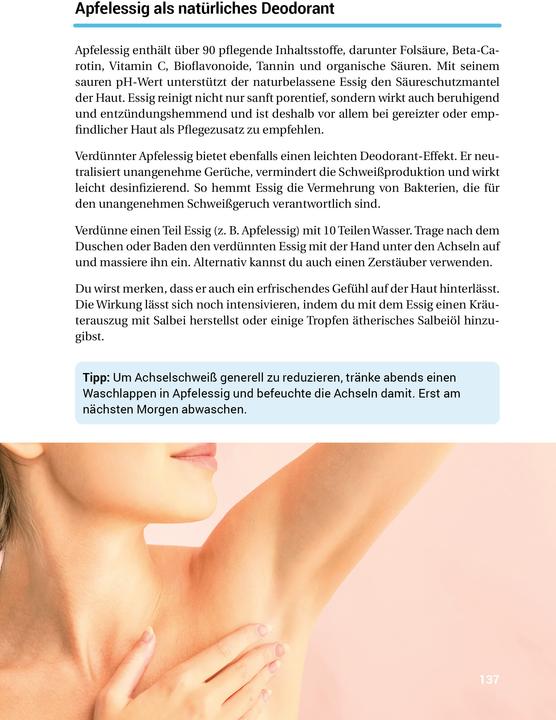 Apfelessig als natürliches Deodorant

Apfelessig enthält über 90 pflegende Inhaltsstoffe, darunter Folsäure, Beta-Carotin, Vitamin C, Bioflavonoide, Tannin und organische Säuren. Mit seinem sauren pH-Wert unterstützt der naturbelassene Essig den Säureschutzmantel der Haut. Essig reinigt nicht nur sanft porentief, sondern wirkt auch beruhigend und entzündungshemmend und ist deshalb vor allem bei gereizter oder empfindlicher Haut als Pflegezusatz zu empfehlen.

Verdünnter Apfelessig bietet ebenfalls einen leichten Deodorant-Effekt. Er neutralisiert unangenehme Gerüche, vermindert die Schweißproduktion und wirkt leicht desinfizierend. So hemmt Essig die Vermehrung von Bakterien, die für den unangenehmen Schweißgeruch verantwortlich sind.

Verdünne einen Teil Essig (z. B. Apfelessig) mit 10 Teilen Wasser. Trage nach dem Duschen oder Baden den verdünnten Essig mit der Hand unter den Achseln auf und massiere ihn ein. Alternativ kannst du auch einen Zerstäuber verwenden.

Du wirst merken, dass er auch ein erfrischendes Gefühl auf der Haut hinterlässt. Die Wirkung lässt sich noch intensivieren, indem du mit dem Essig einen Kräuterauszug mit Salbei herstellst oder einige Tropfen ätherisches Salbeiöl hinzugibst.

Tipp: Um Achselschweiß generell zu reduzieren, tränke abends einen Waschlappen in Apfelessig und befeuchte die Achseln damit. Erst am nächsten Morgen abwaschen.

137